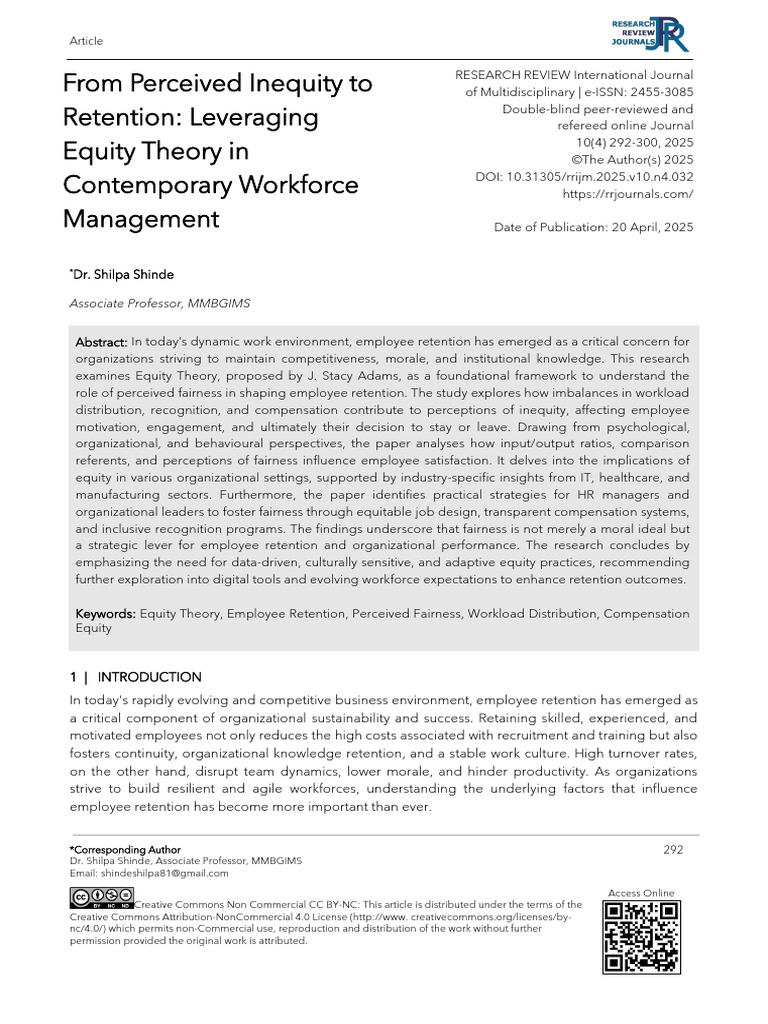 Article

RESEARCH REVIEW JOURNALS

From Perceived Inequity to Retention: Leveraging Equity Theory in Contemporary Workforce Management

RESEARCH REVIEW International Journal of Multidisciplinary | e-ISSN: 2455-3085
Double-blind peer-reviewed and refereed online Journal
10(4) 292-300, 2025
©The Author(s) 2025
DOI: 10.31305/rrijm.2025.v10.n4.032
https://rrjournals.com/

Date of Publication: 20 April, 2025

*Dr. Shilpa Shinde

Associate Professor, MMBGIMS

Abstract: In today's dynamic work environment, employee retention has emerged as a critical concern for organizations striving to maintain competitiveness, morale, and institutional knowledge. This research examines Equity Theory, proposed by J. Stacy Adams, as a foundational framework to understand the role of perceived fairness in shaping employee retention. The study explores how imbalances in workload distribution, recognition, and compensation contribute to perceptions of inequity, affecting employee motivation, engagement, and ultimately their decision to stay or leave. Drawing from psychological, organizational, and behavioural perspectives, the paper analyses how input/output ratios, comparison referents, and perceptions of fairness influence employee satisfaction. It delves into the implications of equity in various organizational settings, supported by industry-specific insights from IT, healthcare, and manufacturing sectors. Furthermore, the paper identifies practical strategies for HR managers and organizational leaders to foster fairness through equitable job design, transparent compensation systems, and inclusive recognition programs. The findings underscore that fairness is not merely a moral ideal but a strategic lever for employee retention and organizational performance. The research concludes by emphasizing the need for data-driven, culturally sensitive, and adaptive equity practices, recommending further exploration into digital tools and evolving workforce expectations to enhance retention outcomes.

Keywords: Equity Theory, Employee Retention, Perceived Fairness, Workload Distribution, Compensation Equity

1 | INTRODUCTION

In today's rapidly evolving and competitive business environment, employee retention has emerged as a critical component of organizational sustainability and success. Retaining skilled, experienced, and motivated employees not only reduces the high costs associated with recruitment and training but also fosters continuity, organizational knowledge retention, and a stable work culture. High turnover rates, on the other hand, disrupt team dynamics, lower morale, and hinder productivity. As organizations strive to build resilient and agile workforces, understanding the underlying factors that influence employee retention has become more important than ever.

*Corresponding Author
Dr. Shilpa Shinde, Associate Professor, MMBGIMS
Email: shindeshilpa81@gmail.com

292

Creative Commons Non Commercial CC BY-NC: This article is distributed under the terms of the Creative Commons Attribution-NonCommercial 4.0 License (http://www. creativecommons.org/licenses/by-nc/4.0/) which permits non-Commercial use, reproduction and distribution of the work without further permission provided the original work is attributed.

Access Online